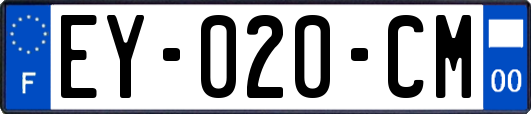 F
EY-020-CM
00